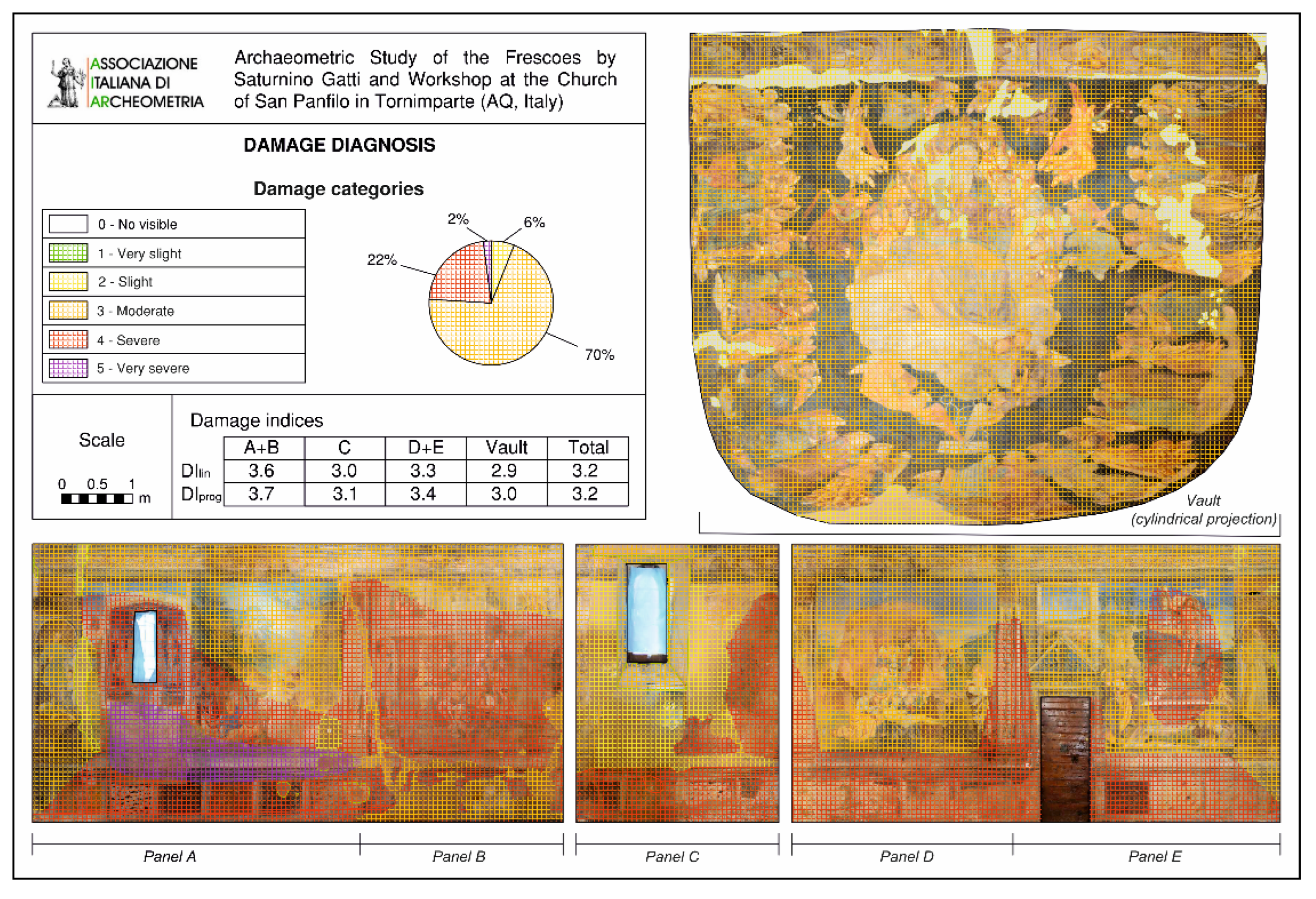 ASSOCIAZIONE ITALIANA DI ARCHEOMETRIA

Archaeometric Study of the Frescoes by Saturnino Gatti and Workshop at the Church of San Panfilo in Tornimparte (AQ, Italy)

DAMAGE DIAGNOSIS

Damage categories

0 - No visible
1 - Very slight
2 - Slight
3 - Moderate
4 - Severe
5 - Very severe

2%
6%
22%
70%

Scale

0 0.5 1 m

Damage indices

| | A+B | C | D+E | Vault | Total |
|---|---|---|---|---|---|
| $DI_{lin}$ | 3.6 | 3.0 | 3.3 | 2.9 | 3.2 |
| $DI_{prog}$ | 3.7 | 3.1 | 3.4 | 3.0 | 3.2 |

Vault (cylindrical projection)

Panel A
Panel B
Panel C
Panel D
Panel E